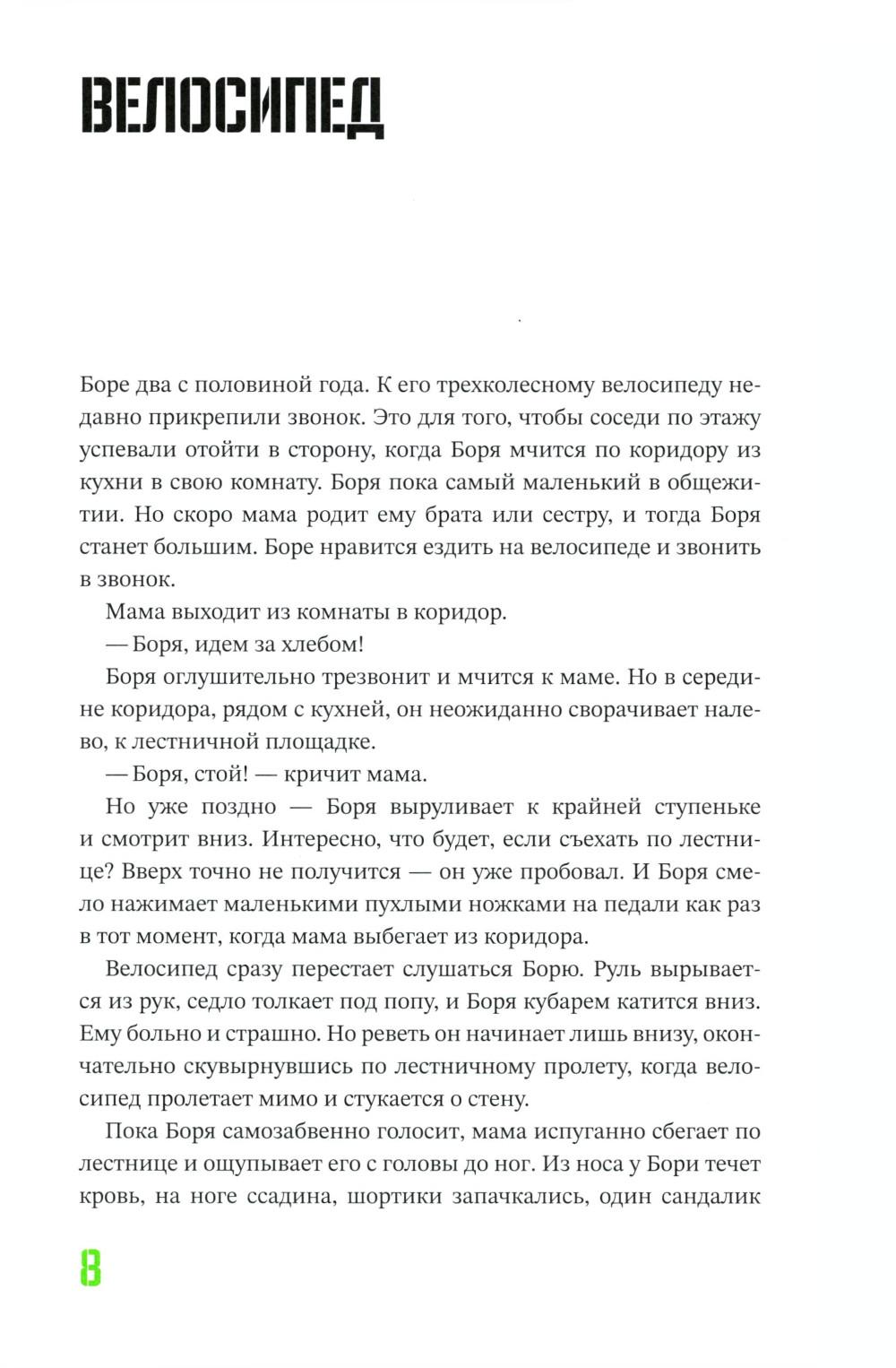 ВЕЛОСИПЕД

Боре два с половиной года. К его трехколесному велосипеду недавно прикрепили звонок. Это для того, чтобы соседи по этажу успевали отойти в сторону, когда Боря мчится по коридору из кухни в свою комнату. Боря пока самый маленький в общежитии. Но скоро мама родит ему брата или сестру, и тогда Боря станет большим. Боре нравится ездить на велосипеде и звонить в звонок.

Мама выходит из комнаты в коридор.

— Боря, идем за хлебом!

Боря оглушительно трезвонит и мчится к маме. Но в середине коридора, рядом с кухней, он неожиданно сворачивает налево, к лестничной площадке.

— Боря, стой! — кричит мама.

Но уже поздно — Боря выруливает к крайней ступеньке и смотрит вниз. Интересно, что будет, если съехать по лестнице? Вверх точно не получится — он уже пробовал. И Боря смело нажимает маленькими пухлыми ножками на педали как раз в тот момент, когда мама выбегает из коридора.

Велосипед сразу перестает слушаться Борю. Руль вырывается из рук, седло толкает под попу, и Боря кубарем катится вниз. Ему больно и страшно. Но реветь он начинает лишь внизу, окончательно скувырнувшись по лестничному пролету, когда велосипед пролетает мимо и стукается о стену.

Пока Боря самозабвенно голосит, мама испуганно сбегает по лестнице и ощупывает его с головы до ног. Из носа у Бори течет кровь, на ноге ссадина, шортики запачкались, один сандалик

8